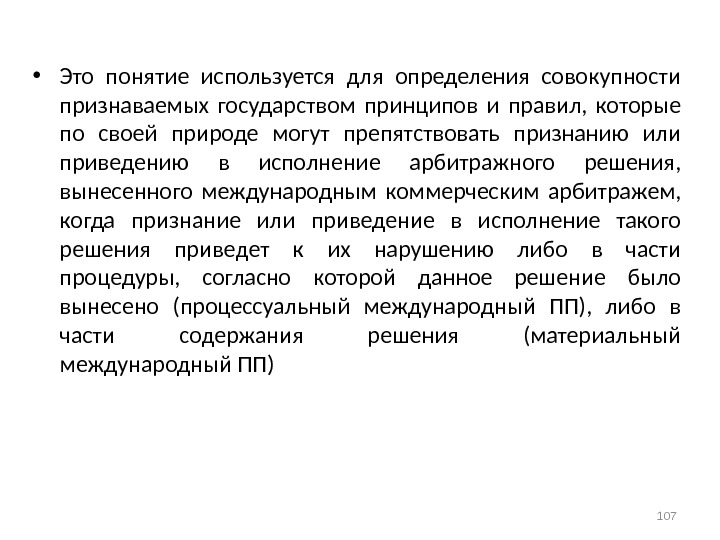 • Это понятие используется для определения совокупности признаваемых государством принципов и правил, которые по своей природе могут препятствовать признанию или приведению в исполнение арбитражного решения, вынесенного международным коммерческим арбитражем, когда признание или приведение в исполнение такого решения приведет к их нарушению либо в части процедуры, согласно которой данное решение было вынесено (процессуальный международный ПП), либо в части содержания решения (материальный международный ПП)

107